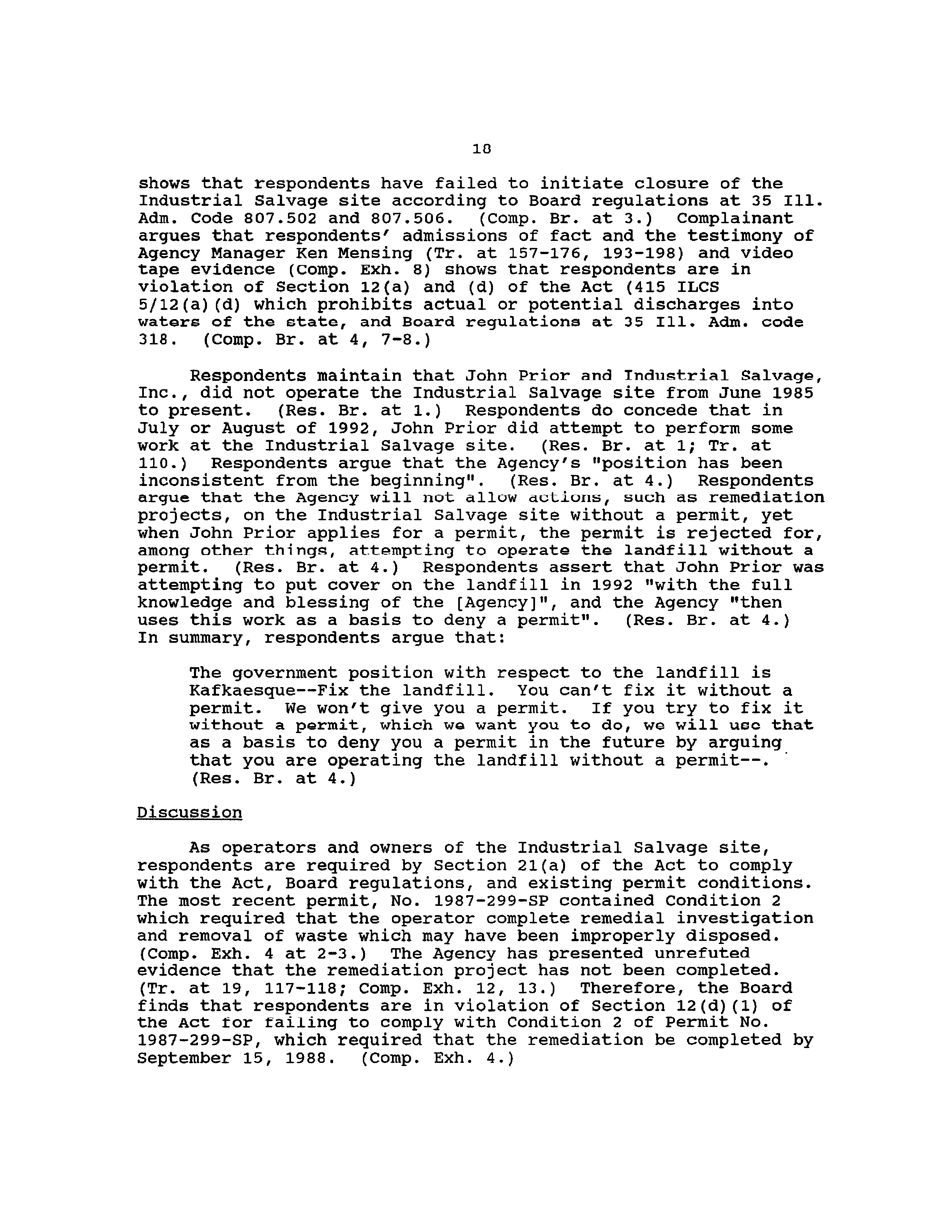 18

shows that respondents have failed to initiate closure of the Industrial Salvage site according to Board regulations at 35 Ill. Adm. Code 807.502 and 807.506. (Comp. Br. at 3.) Complainant argues that respondents' admissions of fact and the testimony of Agency Manager Ken Mensing (Tr. at 157-176, 193-198) and video tape evidence (Comp. Exh. 8) shows that respondents are in violation of Section 12(a) and (d) of the Act (415 ILCS 5/12(a)(d) which prohibits actual or potential discharges into waters of the state, and Board regulations at 35 Ill. Adm. code 318. (Comp. Br. at 4, 7-8.)

Respondents maintain that John Prior and Industrial Salvage, Inc., did not operate the Industrial Salvage site from June 1985 to present. (Res. Br. at 1.) Respondents do concede that in July or August of 1992, John Prior did attempt to perform some work at the Industrial Salvage site. (Res. Br. at 1; Tr. at 110.) Respondents argue that the Agency's "position has been inconsistent from the beginning". (Res. Br. at 4.) Respondents argue that the Agency will not allow actions, such as remediation projects, on the Industrial Salvage site without a permit, yet when John Prior applies for a permit, the permit is rejected for, among other things, attempting to operate the landfill without a permit. (Res. Br. at 4.) Respondents assert that John Prior was attempting to put cover on the landfill in 1992 "with the full knowledge and blessing of the [Agency]", and the Agency "then uses this work as a basis to deny a permit". (Res. Br. at 4.) In summary, respondents argue that:

The government position with respect to the landfill is Kafkaesque--Fix the landfill. You can't fix it without a permit. We won't give you a permit. If you try to fix it without a permit, which we want you to do, we will use that as a basis to deny you a permit in the future by arguing that you are operating the landfill without a permit--. (Res. Br. at 4.)

Discussion

As operators and owners of the Industrial Salvage site, respondents are required by Section 21(a) of the Act to comply with the Act, Board regulations, and existing permit conditions. The most recent permit, No. 1987-299-SP contained Condition 2 which required that the operator complete remedial investigation and removal of waste which may have been improperly disposed. (Comp. Exh. 4 at 2-3.) The Agency has presented unrefuted evidence that the remediation project has not been completed. (Tr. at 19, 117-118; Comp. Exh. 12, 13.) Therefore, the Board finds that respondents are in violation of Section 12(d)(1) of the Act for failing to comply with Condition 2 of Permit No. 1987-299-SP, which required that the remediation be completed by September 15, 1988. (Comp. Exh. 4.)